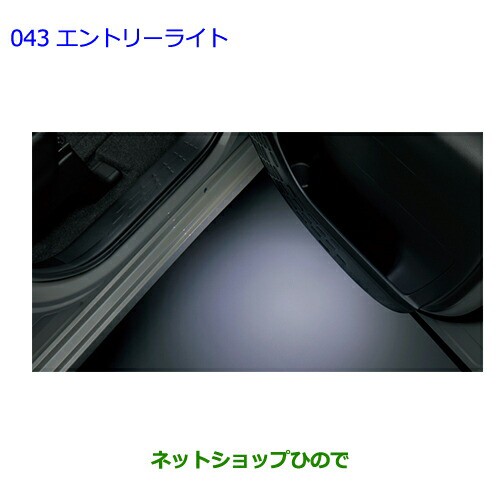 043 エントリーライト

ネットショップひので